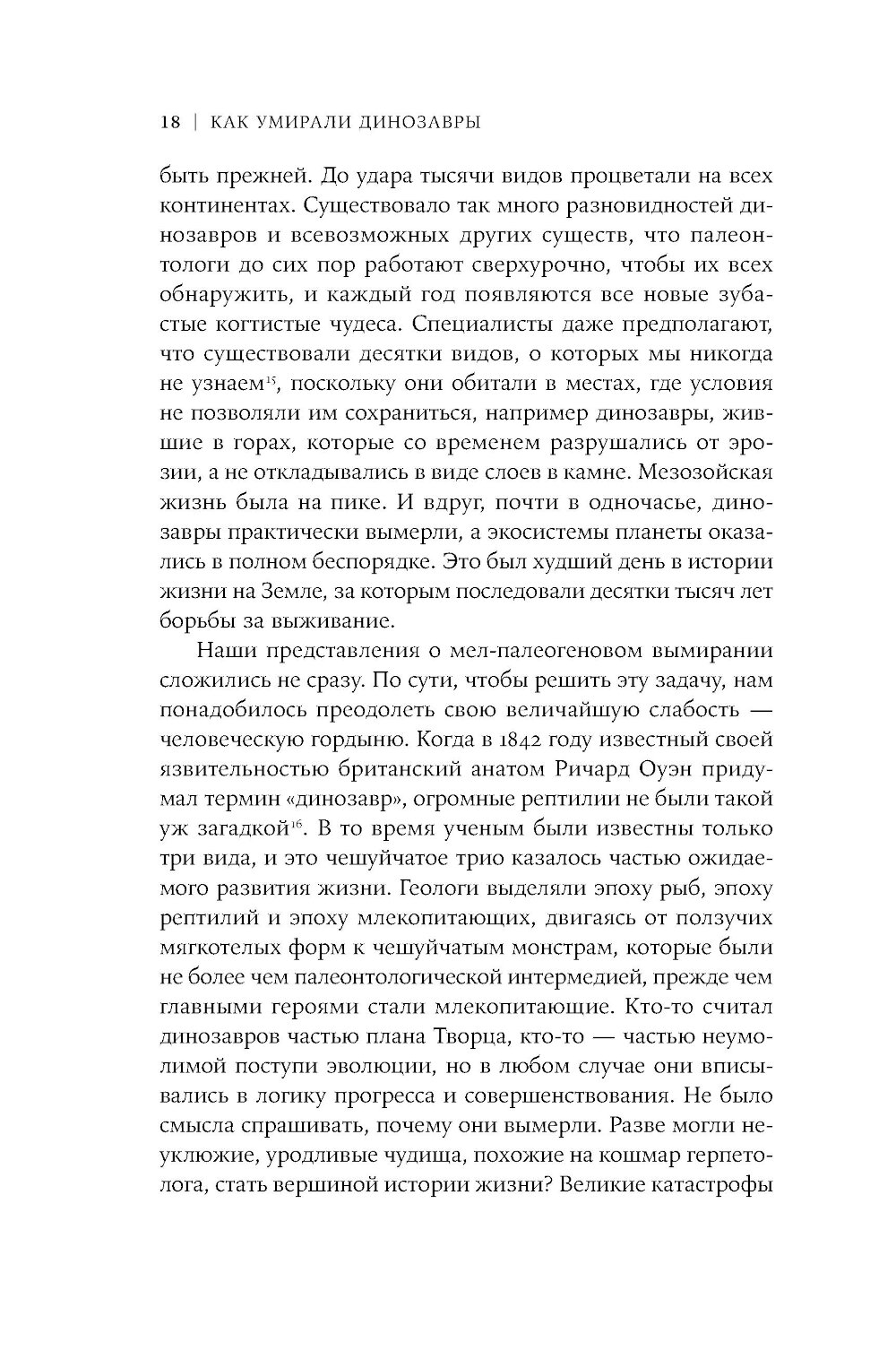 18 | КАК УМИРАЛИ ДИНОЗАВРЫ

быть прежней. До удара тысячи видов процветали на всех континентах. Существовало так много разновидностей динозавров и всевозможных других существ, что палеонтологи до сих пор работают сверхурочно, чтобы их всех обнаружить, и каждый год появляются все новые зубастые когтистые чудеса. Специалисты даже предполагают, что существовали десятки видов, о которых мы никогда не узнаем$^{15}$, поскольку они обитали в местах, где условия не позволяли им сохраниться, например динозавры, жившие в горах, которые со временем разрушались от эрозии, а не откладывались в виде слоев в камне. Мезозойская жизнь была на пике. И вдруг, почти в одночасье, динозавры практически вымерли, а экосистемы планеты оказались в полном беспорядке. Это был худший день в истории жизни на Земле, за которым последовали десятки тысяч лет борьбы за выживание.

Наши представления о мел-палеогеновом вымирании сложились не сразу. По сути, чтобы решить эту задачу, нам понадобилось преодолеть свою величайшую слабость — человеческую гордыню. Когда в 1842 году известный своей язвительностью британский анатом Ричард Оуэн придумал термин «динозавр», огромные рептилии не были такой уж загадкой$^{16}$. В то время ученым были известны только три вида, и это чешуйчатое трио казалось частью ожидаемого развития жизни. Геологи выделяли эпоху рыб, эпоху рептилий и эпоху млекопитающих, двигаясь от ползучих мягкотелых форм к чешуйчатым монстрам, которые были не более чем палеонтологической интермедией, прежде чем главными героями стали млекопитающие. Кто-то считал динозавров частью плана Творца, кто-то — частью неумолимой поступи эволюции, но в любом случае они вписывались в логику прогресса и совершенствования. Не было смысла спрашивать, почему они вымерли. Разве могли неуклюжие, уродливые чудища, похожие на кошмар герпетолога, стать вершиной истории жизни? Великие катастрофы